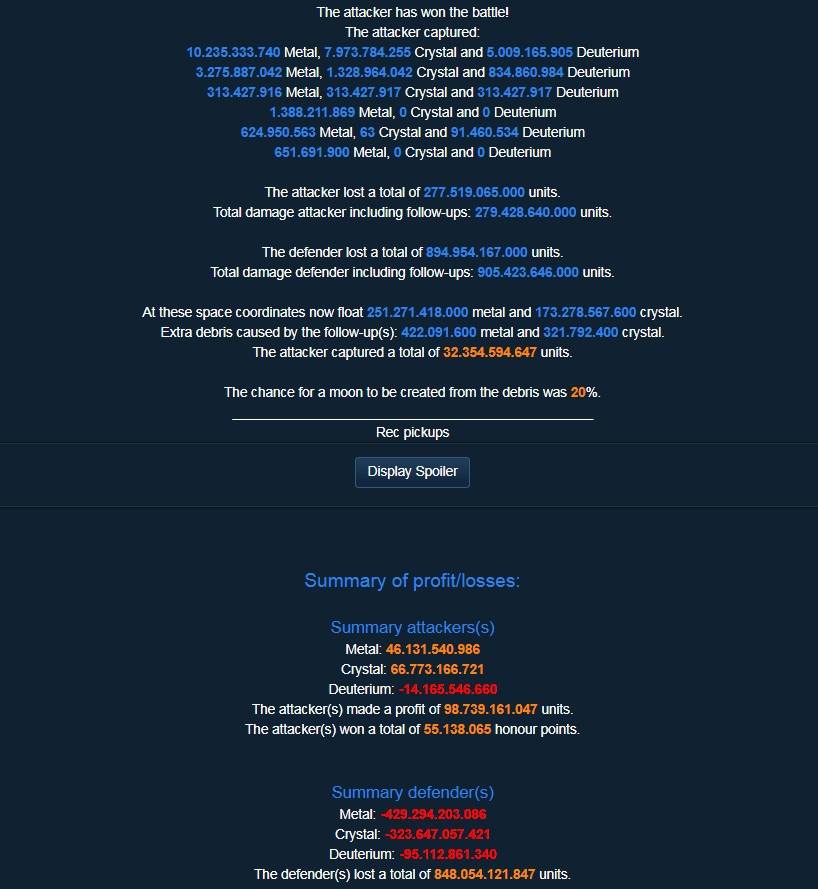 The attacker has won the battle!
The attacker captured:
10.235.333.740 Metal, 7.973.784.255 Crystal and 5.009.165.905 Deuterium
3.275.887.042 Metal, 1.328.964.042 Crystal and 834.860.984 Deuterium
313.427.916 Metal, 313.427.917 Crystal and 313.427.917 Deuterium
1.388.211.869 Metal, 0 Crystal and 0 Deuterium
624.950.563 Metal, 63 Crystal and 91.460.534 Deuterium
651.691.900 Metal, 0 Crystal and 0 Deuterium

The attacker lost a total of 277.519.065.000 units.
Total damage attacker including follow-ups: 279.428.640.000 units.

The defender lost a total of 894.954.167.000 units.
Total damage defender including follow-ups: 905.423.646.000 units.

At these space coordinates now float 251.271.418.000 metal and 173.278.567.600 crystal.
Extra debris caused by the follow-up(s): 422.091.600 metal and 321.792.400 crystal.
The attacker captured a total of 32.354.594.647 units.

The chance for a moon to be created from the debris was 20%.

Rec pickups

Display Spoiler

Summary of profit/losses:

Summary attackers(s)
Metal: 46.131.540.986
Crystal: 66.773.166.721
Deuterium: -14.165.546.660
The attacker(s) made a profit of 98.739.161.047 units.
The attacker(s) won a total of 55.138.065 honour points.

Summary defender(s)
Metal: -429.294.203.086
Crystal: -323.647.057.421
Deuterium: -95.112.861.340
The defender(s) lost a total of 848.054.121.847 units.